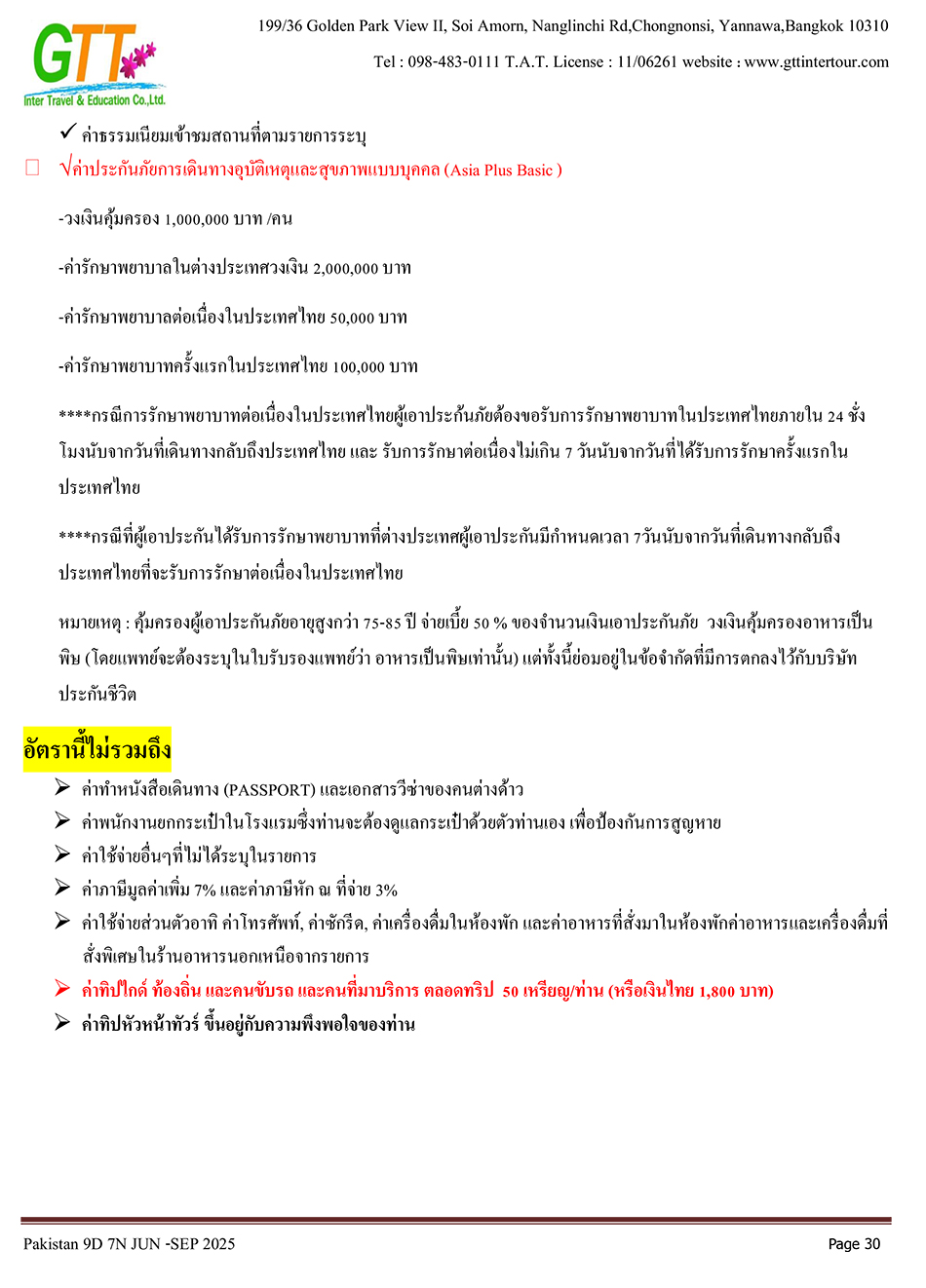 GTT
Inter Travel & Education Co.,Ltd.

199/36 Golden Park View II, Soi Amorn, Nanglinchi Rd,Chongnonsi, Yannawa,Bangkok 10310

Tel : 098-483-0111 T.A.T. License : 11/06261 website : www.gttintertour.com

✓ ค่าธรรมเนียมเข้าชมสถานที่ตามรายการระบุ

√ค่าประกันภัยการเดินทางอุบัติเหตุและสุขภาพแบบบุคคล (Asia Plus Basic )

-วงเงินคุ้มครอง 1,000,000 บาท /คน

-ค่ารักษาพยาบาลในต่างประเทศวงเงิน 2,000,000 บาท

-ค่ารักษาพยาบาลต่อเนื่องในประเทศไทย 50,000 บาท

-ค่ารักษาพยาบาทครั้งแรกในประเทศไทย 100,000 บาท

****กรณีการรักษาพยาบาทต่อเนื่องในประเทศไทยผู้เอาประกันภัยต้องขอรับการรักษาพยาบาทในประเทศไทยภายใน 24 ชั่งโมงนับจากวันที่เดินทางกลับถึงประเทศไทย และ รับการรักษาต่อเนื่องไม่เกิน 7 วันนับจากวันที่ได้รับการรักษาครั้งแรกในประเทศไทย

****กรณีที่ผู้เอาประกันได้รับการรักษาพยาบาทที่ต่างประเทศผู้เอาประกันมีกำหนดเวลา 7วันนับจากวันที่เดินทางกลับถึงประเทศไทยที่จะรับการรักษาต่อเนื่องในประเทศไทย

หมายเหตุ : คุ้มครองผู้เอาประกันภัยอายุสูงกว่า 75-85 ปี จ่ายเบี้ย 50 % ของจำนวนเงินเอาประกันภัย วงเงินคุ้มครองอาหารเป็นพิษ (โดยแพทย์จะต้องระบุในใบรับรองแพทย์ว่า อาหารเป็นพิษเท่านั้น) แต่ทั้งนี้ย่อมอยู่ในข้อจำกัดที่มีการตกลงไว้กับบริษัทประกันชีวิต

อัตรานี้ไม่รวมถึง

➢ ค่าทำหนังสือเดินทาง (PASSPORT) และเอกสารวีซ่าของคนต่างด้าว
➢ ค่าพนักงานยกกระเป๋าในโรงแรมซึ่งท่านจะต้องดูแลกระเป๋าด้วยตัวท่านเอง เพื่อป้องกันการสูญหาย
➢ ค่าใช้จ่ายอื่นๆที่ไม่ได้ระบุในรายการ
➢ ค่าภาษีมูลค่าเพิ่ม 7% และค่าภาษีหัก ณ ที่จ่าย 3%
➢ ค่าใช้จ่ายส่วนตัวอาทิ ค่าโทรศัพท์, ค่าซักรีด, ค่าเครื่องดื่มในห้องพัก และค่าอาหารที่สั่งมาในห้องพักค่าอาหารและเครื่องดื่มที่สั่งพิเศษในร้านอาหารนอกเหนือจากรายการ
➢ ค่าทิปไกด์ ท้องถิ่น และคนขับรถ และคนที่มาบริการ ตลอดทริป 50 เหรียญ/ท่าน (หรือเงินไทย 1,800 บาท)
➢ ค่าทิปหัวหน้าทัวร์ ขึ้นอยู่กับความพึงพอใจของท่าน

Pakistan 9D 7N JUN -SEP 2025

Page 30